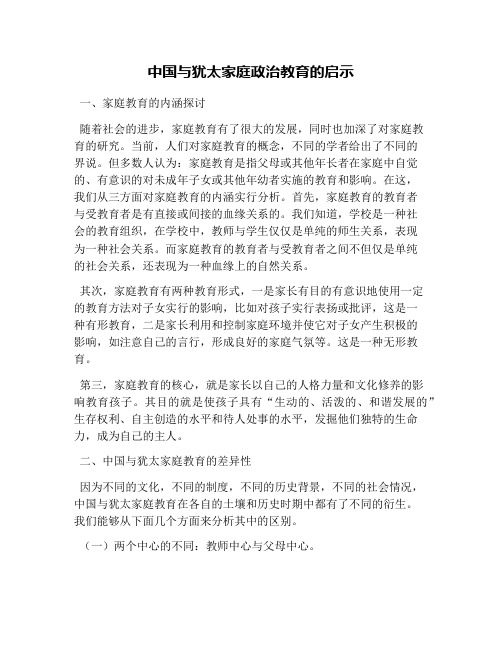 中国与犹太家庭政治教育的启示

一、家庭教育的内涵探讨

随着社会的进步，家庭教育有了很大的发展，同时也加深了对家庭教育的研究。当前，人们对家庭教育的概念，不同的学者给出了不同的界说。但多数人认为：家庭教育是指父母或其他年长者在家庭中自觉的、有意识的对未成年子女或其他年幼者实施的教育和影响。在这，我们从三方面对家庭教育的内涵实行分析。首先，家庭教育的教育者与受教育者是有直接或间接的血缘关系的。我们知道，学校是一种社会的教育组织，在学校中，教师与学生仅仅是单纯的师生关系，表现为一种社会关系。而家庭教育的教育者与受教育者之间不但仅是单纯的社会关系，还表现为一种血缘上的自然关系。

其次，家庭教育有两种教育形式，一是家长有目的有意识地使用一定的教育方法对子女实行的影响，比如对孩子实行表扬或批评，这是一种有形教育，二是家长利用和控制家庭环境并使它对子女产生积极的影响，如注意自己的言行，形成良好的家庭气氛等。这是一种无形教育。

第三，家庭教育的核心，就是家长以自己的人格力量和文化修养的影响教育孩子。其目的就是使孩子具有“生动的、活泼的、和谐发展的”生存权利、自主创造的水平和待人处事的水平，发掘他们独特的生命力，成为自己的主人。

二、中国与犹太家庭教育的差异性

因为不同的文化，不同的制度，不同的历史背景，不同的社会情况，中国与犹太家庭教育在各自的土壤和历史时期中都有了不同的衍生。我们能够从下面几个方面来分析其中的区别。

（一）两个中心的不同：教师中心与父母中心。